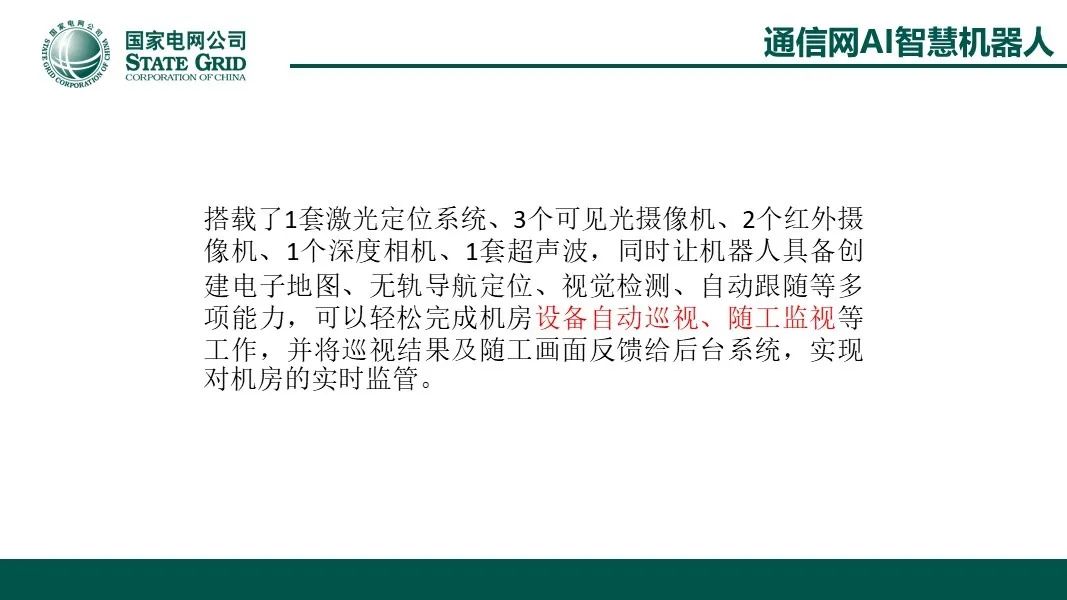 国家电网公司
STATE GRID
CORPORATION OF CHINA

通信网AI智慧机器人

搭载了1套激光定位系统、3个可见光摄像机、2个红外摄像机、1个深度相机、1套超声波，同时让机器人具备创建电子地图、无轨导航定位、视觉检测、自动跟随等多项能力，可以轻松完成机房设备自动巡视、随工监视等工作，并将巡视结果及随工画面反馈给后台系统，实现对机房的实时监管。